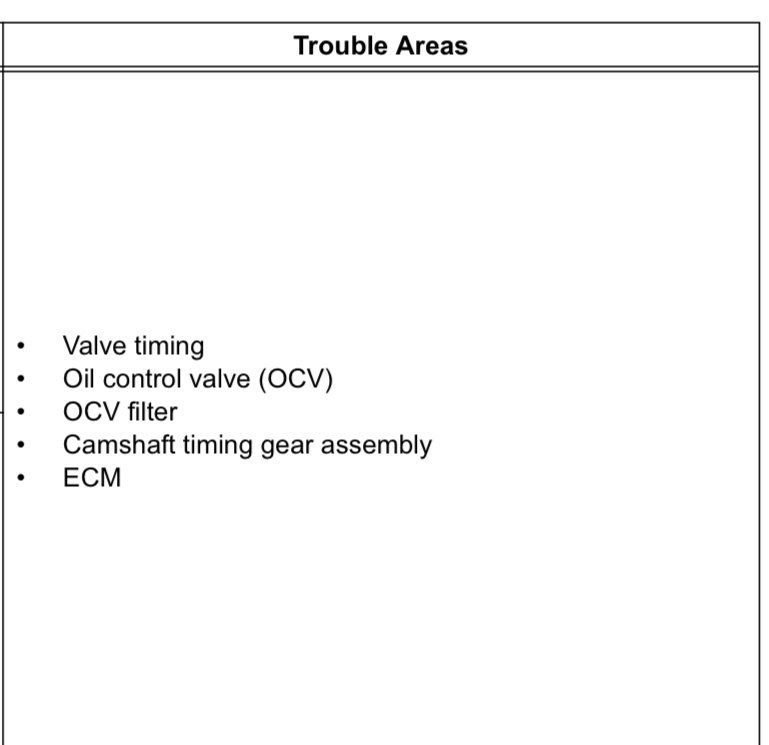 | Trouble Areas |
|---|
| • Valve timing<br>• Oil control valve (OCV)<br>• OCV filter<br>• Camshaft timing gear assembly<br>• ECM |